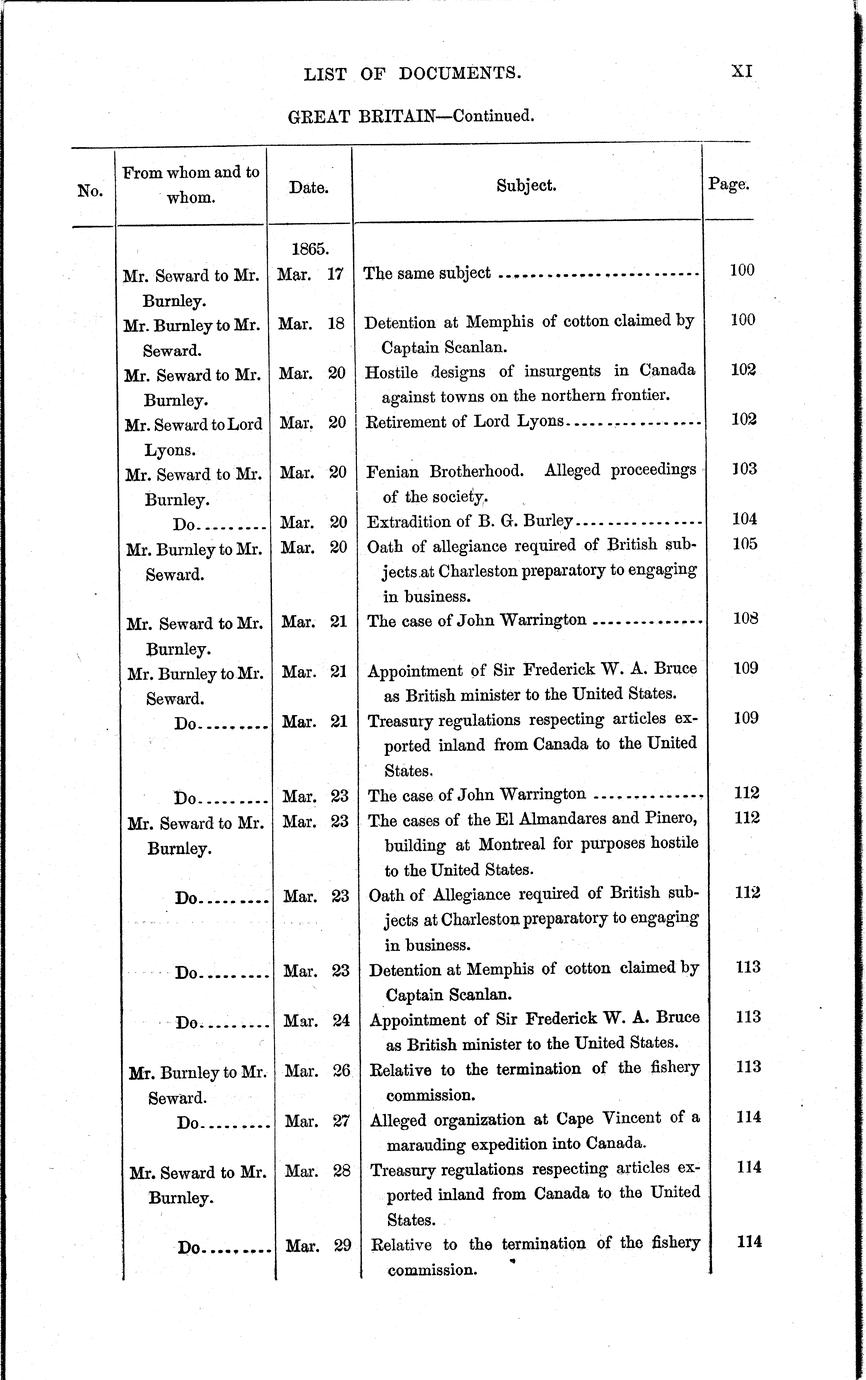 LIST OF DOCUMENTS. XI

GREAT BRITAIN—Continued.

| No. | From whom and to whom. | Date. | Subject. | Page. |
|---|---|---|---|---|
| | | 1865. | | |
| | Mr. Seward to Mr. Burnley. | Mar. 17 | The same subject | 100 |
| | Mr. Burnley to Mr. Seward. | Mar. 18 | Detention at Memphis of cotton claimed by Captain Scanlan. | 100 |
| | Mr. Seward to Mr. Burnley. | Mar. 20 | Hostile designs of insurgents in Canada against towns on the northern frontier. | 102 |
| | Mr. Seward to Lord Lyons. | Mar. 20 | Retirement of Lord Lyons | 102 |
| | Mr. Seward to Mr. Burnley. | Mar. 20 | Fenian Brotherhood. Alleged proceedings of the society. | 103 |
| | Do | Mar. 20 | Extradition of B. G. Burley | 104 |
| | Mr. Burnley to Mr. Seward. | Mar. 20 | Oath of allegiance required of British subjects at Charleston preparatory to engaging in business. | 105 |
| | Mr. Seward to Mr. Burnley. | Mar. 21 | The case of John Warrington | 108 |
| | Mr. Burnley to Mr. Seward. | Mar. 21 | Appointment of Sir Frederick W. A. Bruce as British minister to the United States. | 109 |
| | Do | Mar. 21 | Treasury regulations respecting articles exported inland from Canada to the United States. | 109 |
| | Do | Mar. 23 | The case of John Warrington | 112 |
| | Mr. Seward to Mr. Burnley. | Mar. 23 | The cases of the El Almandares and Pinero, building at Montreal for purposes hostile to the United States. | 112 |
| | Do | Mar. 23 | Oath of Allegiance required of British subjects at Charleston preparatory to engaging in business. | 112 |
| | Do | Mar. 23 | Detention at Memphis of cotton claimed by Captain Scanlan. | 113 |
| | Do | Mar. 24 | Appointment of Sir Frederick W. A. Bruce as British minister to the United States. | 113 |
| | Mr. Burnley to Mr. Seward. | Mar. 26 | Relative to the termination of the fishery commission. | 113 |
| | Do | Mar. 27 | Alleged organization at Cape Vincent of a marauding expedition into Canada. | 114 |
| | Mr. Seward to Mr. Burnley. | Mar. 28 | Treasury regulations respecting articles exported inland from Canada to the United States. | 114 |
| | Do | Mar. 29 | Relative to the termination of the fishery commission. | 114 |